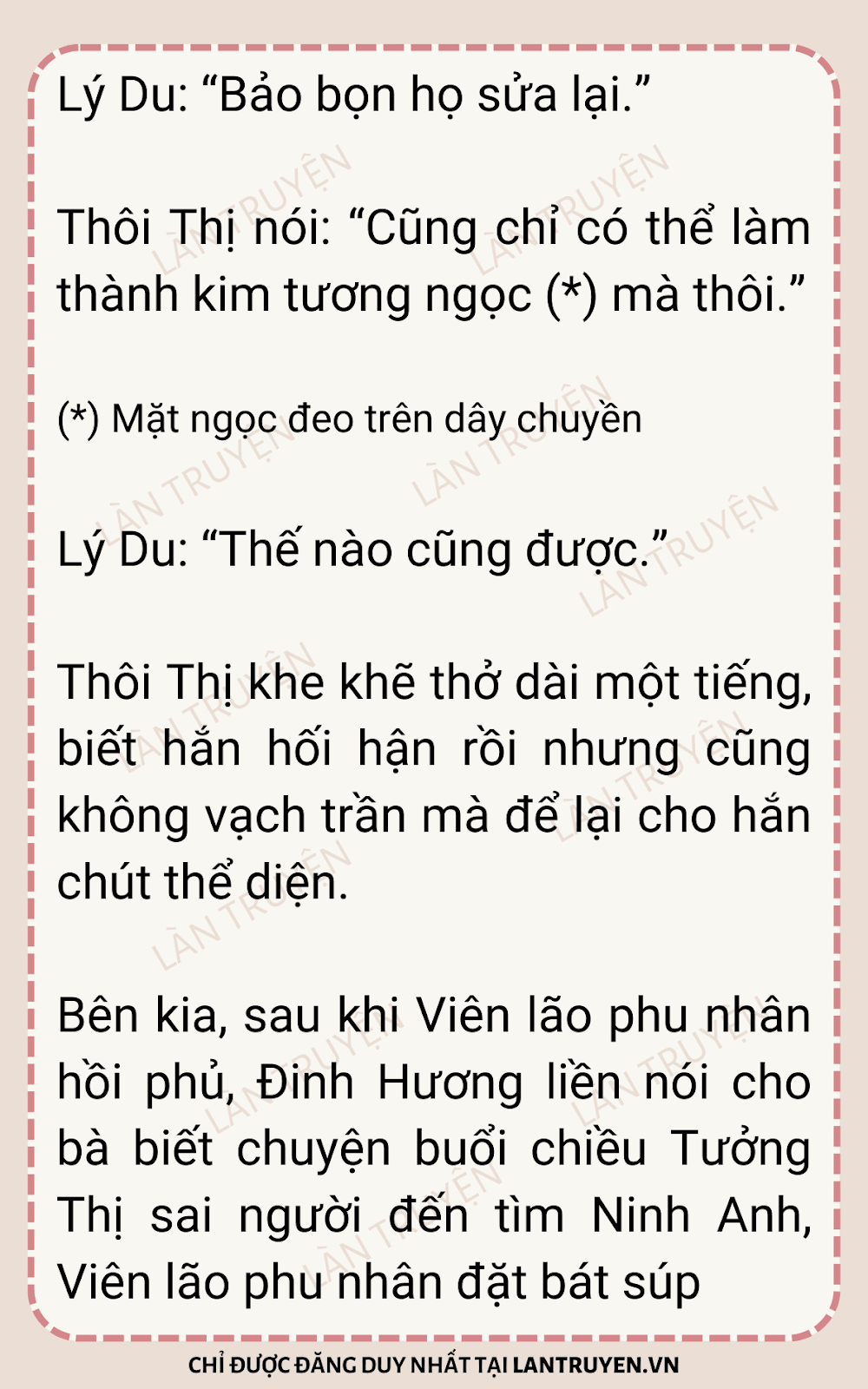 Lý Du: "Bảo bọn họ sửa lại."

Thôi Thị nói: "Cũng chỉ có thể làm thành kim tương ngọc (*) mà thôi."

(*) Mặt ngọc đeo trên dây chuyền

Lý Du: "Thế nào cũng được."

Thôi Thị khe khẽ thở dài một tiếng, biết hắn hối hận rồi nhưng cũng không vạch trần mà để lại cho hắn chút thể diện.

Bên kia, sau khi Viên lão phu nhân hồi phủ, Đinh Hương liền nói cho bà biết chuyện buổi chiều Tưởng Thị sai người đến tìm Ninh Anh, Viên lão phu nhân đặt bát súp

CHỈ ĐƯỢC ĐĂNG DUY NHẤT TẠI LANTRUYEN.VN

LÀN TRUYỆN